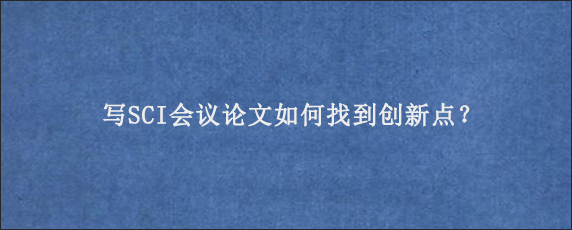 写SCI会议论文如何找到创新点？